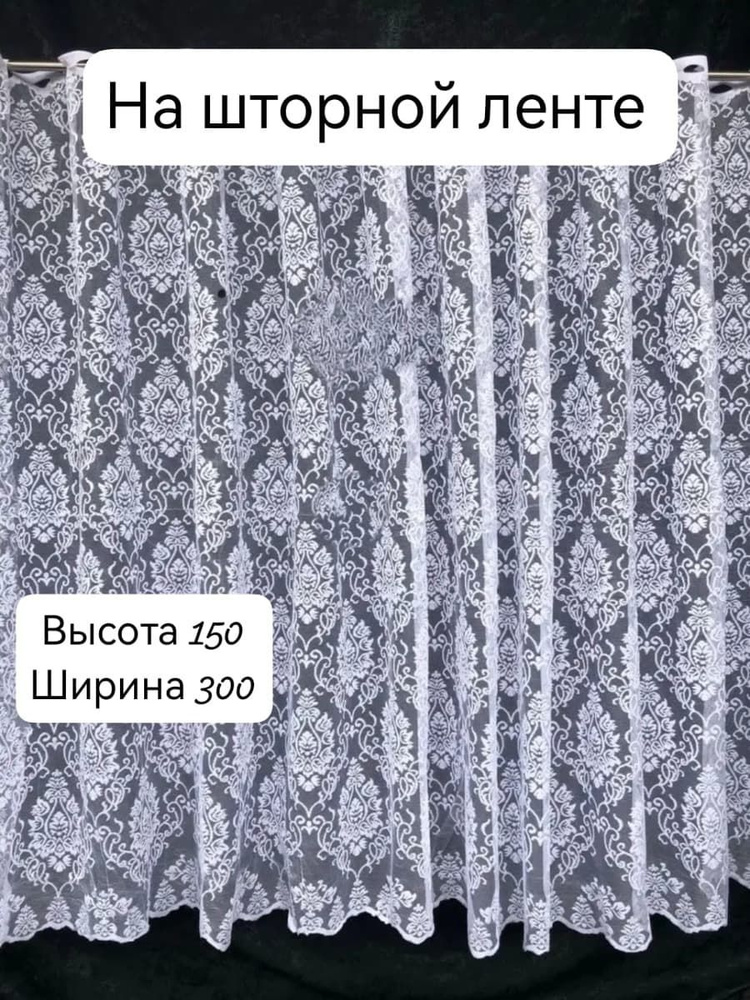 На шторной ленте

Высота 150
Ширина 300